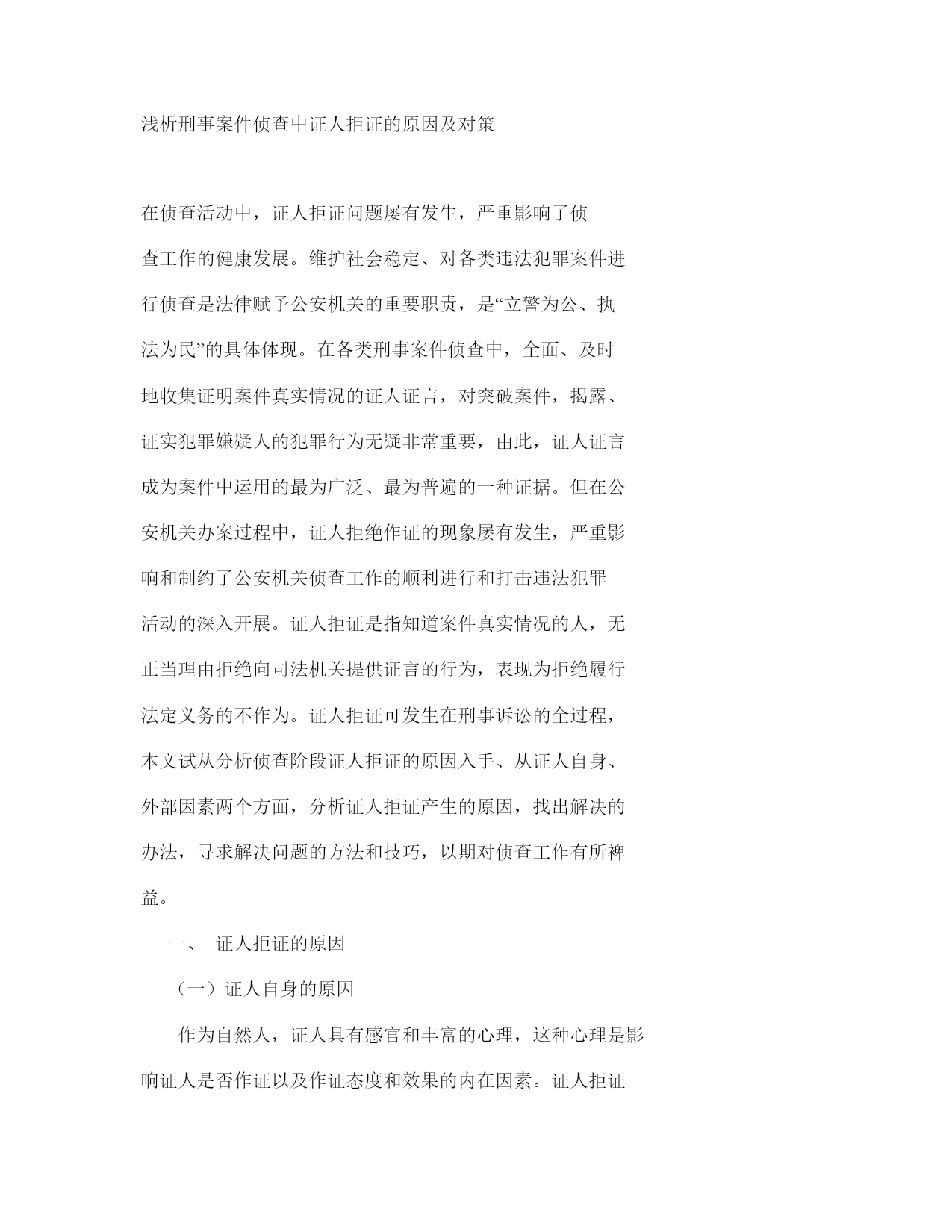 浅析刑事案件侦查中证人拒证的原因及对策

在侦查活动中，证人拒证问题屡有发生，严重影响了侦查工作的健康发展。维护社会稳定、对各类违法犯罪案件进行侦查是法律赋予公安机关的重要职责，是“立警为公、执法为民”的具体体现。在各类刑事案件侦查中，全面、及时地收集证明案件真实情况的证人证言，对突破案件，揭露、证实犯罪嫌疑人的犯罪行为无疑非常重要，由此，证人证言成为案件中运用的最为广泛、最为普遍的一种证据。但在公安机关办案过程中，证人拒绝作证的现象屡有发生，严重影响和制约了公安机关侦查工作的顺利进行和打击违法犯罪活动的深入开展。证人拒证是指知道案件真实情况的人，无正当理由拒绝向司法机关提供证言的行为，表现为拒绝履行法定义务的不作为。证人拒证可发生在刑事诉讼的全过程，本文试从分析侦查阶段证人拒证的原因入手、从证人自身、外部因素两个方面，分析证人拒证产生的原因，找出解决的办法，寻求解决问题的方法和技巧，以期对侦查工作有所裨益。

一、 证人拒证的原因

（一）证人自身的原因

作为自然人，证人具有感官和丰富的心理，这种心理是影响证人是否作证以及作证态度和效果的内在因素。证人拒证